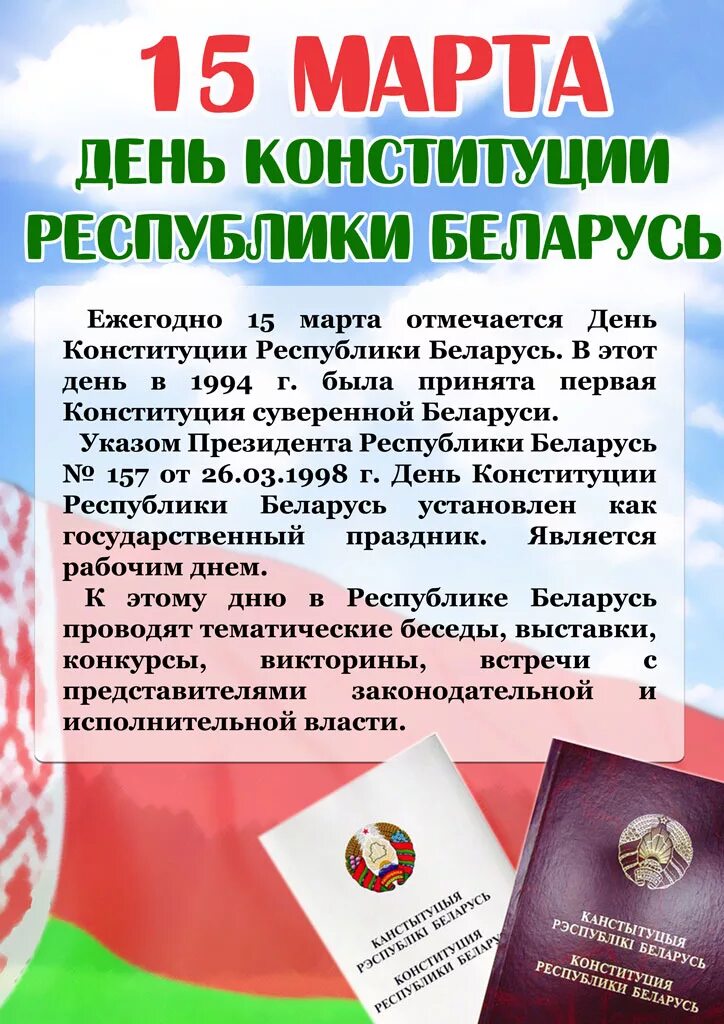 15 МАРТА
ДЕНЬ КОНСТИТУЦИИ РЕСПУБЛИКИ БЕЛАРУСЬ

Ежегодно 15 марта отмечается День Конституции Республики Беларусь. В этот день в 1994 г. была принята первая Конституция суверенной Беларуси.

Указом Президента Республики Беларусь № 157 от 26.03.1998 г. День Конституции Республики Беларусь установлен как государственный праздник. Является рабочим днем.

К этому дню в Республике Беларусь проводят тематические беседы, выставки, конкурсы, викторины, встречи с представителями законодательной и исполнительной власти.

КАНСТЫТУЦЫЯ РЭСПУБЛІКІ БЕЛАРУСЬ
КОНСТИТУЦИЯ РЕСПУБЛИКИ БЕЛАРУСЬ

КАНСТЫТУЦЫЯ РЭСПУБЛІКІ БЕЛАРУСЬ
КОНСТИТУЦИЯ РЕСПУБЛИКИ БЕЛАРУСЬ